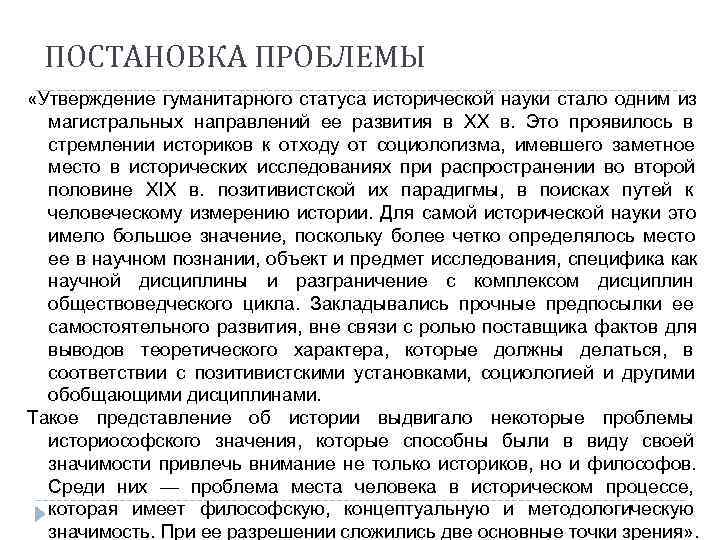 ПОСТАНОВКА ПРОБЛЕМЫ

«Утверждение гуманитарного статуса исторической науки стало одним из магистральных направлений ее развития в XX в. Это проявилось в стремлении историков к отходу от социологизма, имевшего заметное место в исторических исследованиях при распространении во второй половине XIX в. позитивистской их парадигмы, в поисках путей к человеческому измерению истории. Для самой исторической науки это имело большое значение, поскольку более четко определялось место ее в научном познании, объект и предмет исследования, специфика как научной дисциплины и разграничение с комплексом дисциплин обществоведческого цикла. Закладывались прочные предпосылки ее самостоятельного развития, вне связи с ролью поставщика фактов для выводов теоретического характера, которые должны делаться, в соответствии с позитивистскими установками, социологией и другими обобщающими дисциплинами.

Такое представление об истории выдвигало некоторые проблемы историософского значения, которые способны были в виду своей значимости привлечь внимание не только историков, но и философов. Среди них — проблема места человека в историческом процессе, которая имеет философскую, концептуальную и методологическую значимость. При ее разрешении сложились две основные точки зрения».